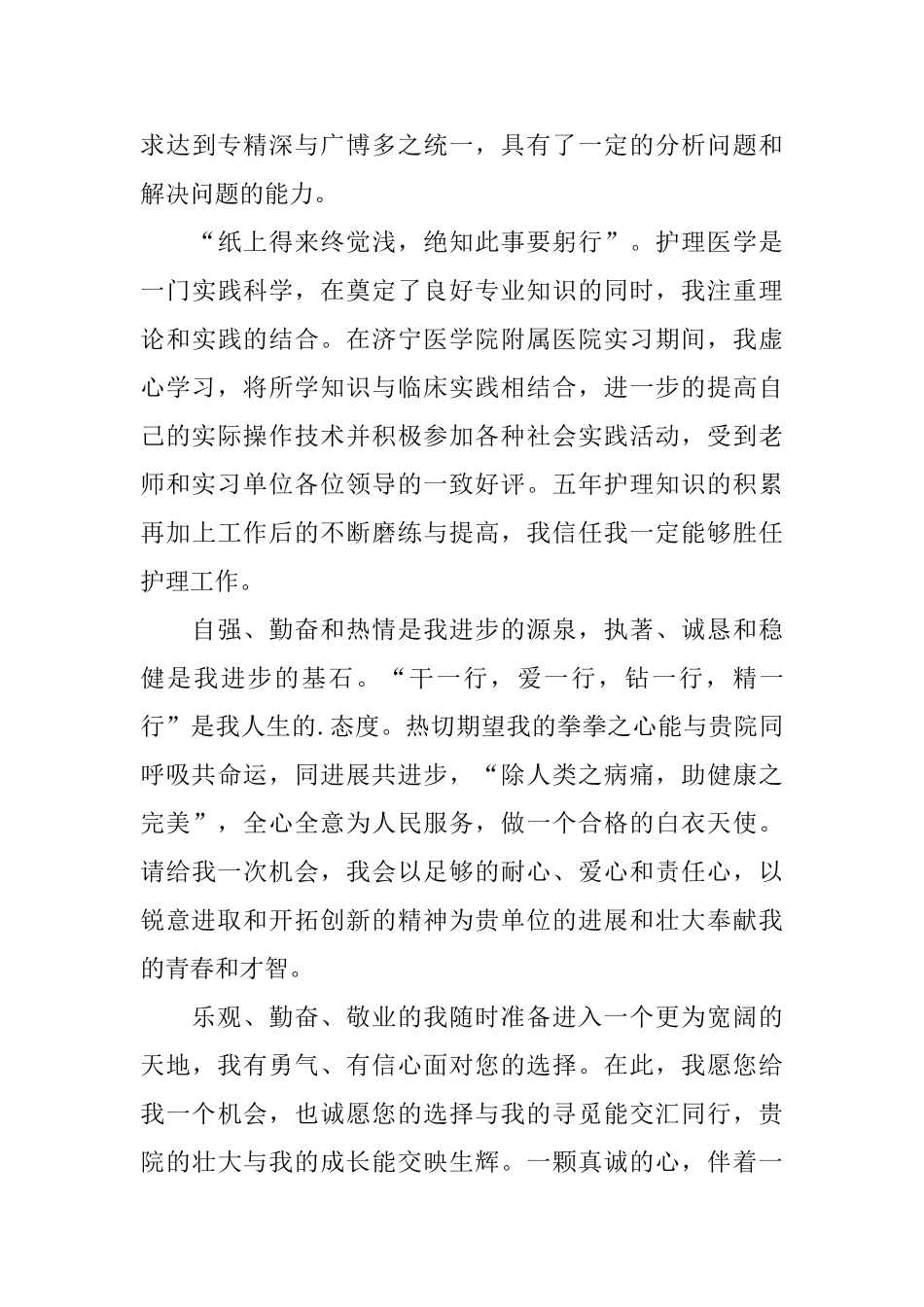 求达到专精深与广博多之统一，具有了一定的分析问题和解决问题的能力。

“纸上得来终觉浅，绝知此事要躬行”。护理医学是一门实践科学，在奠定了良好专业知识的同时，我注重理论和实践的结合。在济宁医学院附属医院实习期间，我虚心学习，将所学知识与临床实践相结合，进一步的提高自己的实际操作技术并积极参加各种社会实践活动，受到老师和实习单位各位领导的一致好评。五年护理知识的积累再加上工作后的不断磨练与提高，我信任我一定能够胜任护理工作。

自强、勤奋和热情是我进步的源泉，执著、诚恳和稳健是我进步的基石。“干一行，爱一行，钻一行，精一行”是我人生的.态度。热切期望我的拳拳之心能与贵院同呼吸共命运，同进展共进步，“除人类之病痛，助健康之完美”，全心全意为人民服务，做一个合格的白衣天使。请给我一次机会，我会以足够的耐心、爱心和责任心，以锐意进取和开拓创新的精神为贵单位的进展和壮大奉献我的青春和才智。

乐观、勤奋、敬业的我随时准备进入一个更为宽阔的天地，我有勇气、有信心面对您的选择。在此，我愿您给我一个机会，也诚愿您的选择与我的寻觅能交汇同行，贵院的壮大与我的成长能交映生辉。一颗真诚的心，伴着一